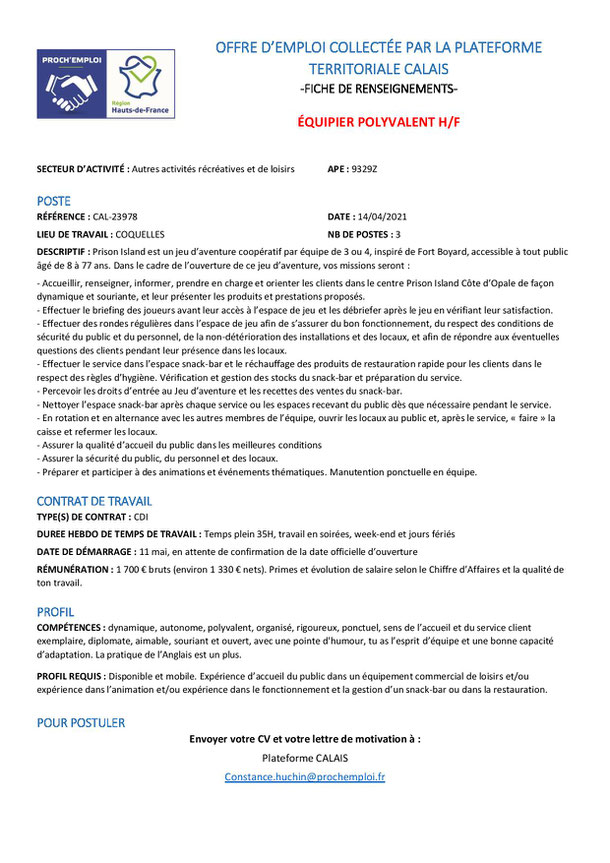 PROCH'EMPLOI

Région Hauts-de-France

OFFRE D'EMPLOI COLLECTÉE PAR LA PLATEFORME TERRITORIALE CALAIS
-FICHE DE RENSEIGNEMENTS-

ÉQUIPIER POLYVALENT H/F

SECTEUR D'ACTIVITÉ : Autres activités récréatives et de loisirs APE : 9329Z

POSTE

RÉFÉRENCE : CAL-23978 DATE : 14/04/2021

LIEU DE TRAVAIL : COQUELLES NB DE POSTES : 3

DESCRIPTIF : Prison Island est un jeu d'aventure coopératif par équipe de 3 ou 4, inspiré de Fort Boyard, accessible à tout public âgé de 8 à 77 ans. Dans le cadre de l'ouverture de ce jeu d'aventure, vos missions seront :

- Accueillir, renseigner, informer, prendre en charge et orienter les clients dans le centre Prison Island Côte d'Opale de façon dynamique et souriante, et leur présenter les produits et prestations proposés.
- Effectuer le briefing des joueurs avant leur accès à l'espace de jeu et les débriefer après le jeu en vérifiant leur satisfaction.
- Effectuer des rondes régulières dans l'espace de jeu afin de s'assurer du bon fonctionnement, du respect des conditions de sécurité du public et du personnel, de la non-détérioration des installations et des locaux, et afin de répondre aux éventuelles questions des clients pendant leur présence dans les locaux.
- Effectuer le service dans l'espace snack-bar et le réchauffage des produits de restauration rapide pour les clients dans le respect des règles d'hygiène. Vérification et gestion des stocks du snack-bar et préparation du service.
- Percevoir les droits d'entrée au Jeu d'aventure et les recettes des ventes du snack-bar.
- Nettoyer l'espace snack-bar après chaque service ou les espaces recevant du public dès que nécessaire pendant le service.
- En rotation et en alternance avec les autres membres de l'équipe, ouvrir les locaux au public et, après le service, « faire » la caisse et refermer les locaux.
- Assurer la qualité d'accueil du public dans les meilleures conditions
- Assurer la sécurité du public, du personnel et des locaux.
- Préparer et participer à des animations et événements thématiques. Manutention ponctuelle en équipe.

CONTRAT DE TRAVAIL

TYPE(S) DE CONTRAT : CDI

DUREE HEBDO DE TEMPS DE TRAVAIL : Temps plein 35H, travail en soirées, week-end et jours fériés

DATE DE DÉMARRAGE : 11 mai, en attente de confirmation de la date officielle d'ouverture

RÉMUNÉRATION : 1 700 € bruts (environ 1 330 € nets). Primes et évolution de salaire selon le Chiffre d'Affaires et la qualité de ton travail.

PROFIL

COMPÉTENCES : dynamique, autonome, polyvalent, organisé, rigoureux, ponctuel, sens de l'accueil et du service client exemplaire, diplomate, aimable, souriant et ouvert, avec une pointe d'humour, tu as l'esprit d'équipe et une bonne capacité d'adaptation. La pratique de l'Anglais est un plus.

PROFIL REQUIS : Disponible et mobile. Expérience d'accueil du public dans un équipement commercial de loisirs et/ou expérience dans l'animation et/ou expérience dans le fonctionnement et la gestion d'un snack-bar ou dans la restauration.

POUR POSTULER

Envoyer votre CV et votre lettre de motivation à :

Plateforme CALAIS

Constance.huchin@prochemploi.fr